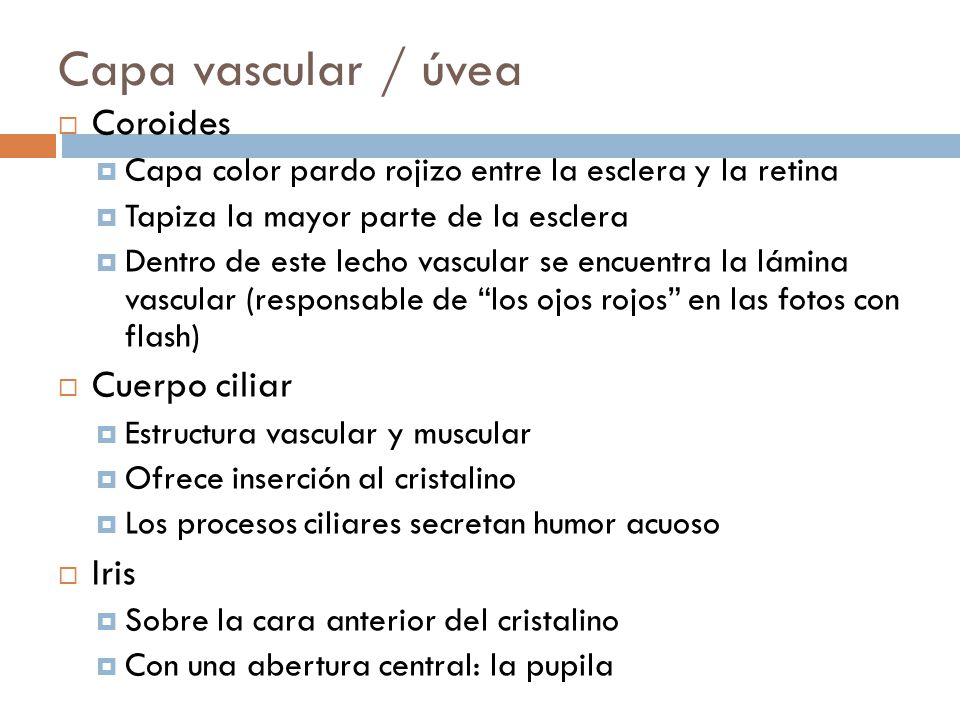 Capa vascular / úvea

Coroides

Capa color pardo rojizo entre la esclera y la retina

Tapiza la mayor parte de la esclera

Dentro de este lecho vascular se encuentra la lámina vascular (responsable de “los ojos rojos” en las fotos con flash)

Cuerpo ciliar

Estructura vascular y muscular

Ofrece inserción al cristalino

Los procesos ciliares secretan humor acuoso

Iris

Sobre la cara anterior del cristalino

Con una abertura central: la pupila